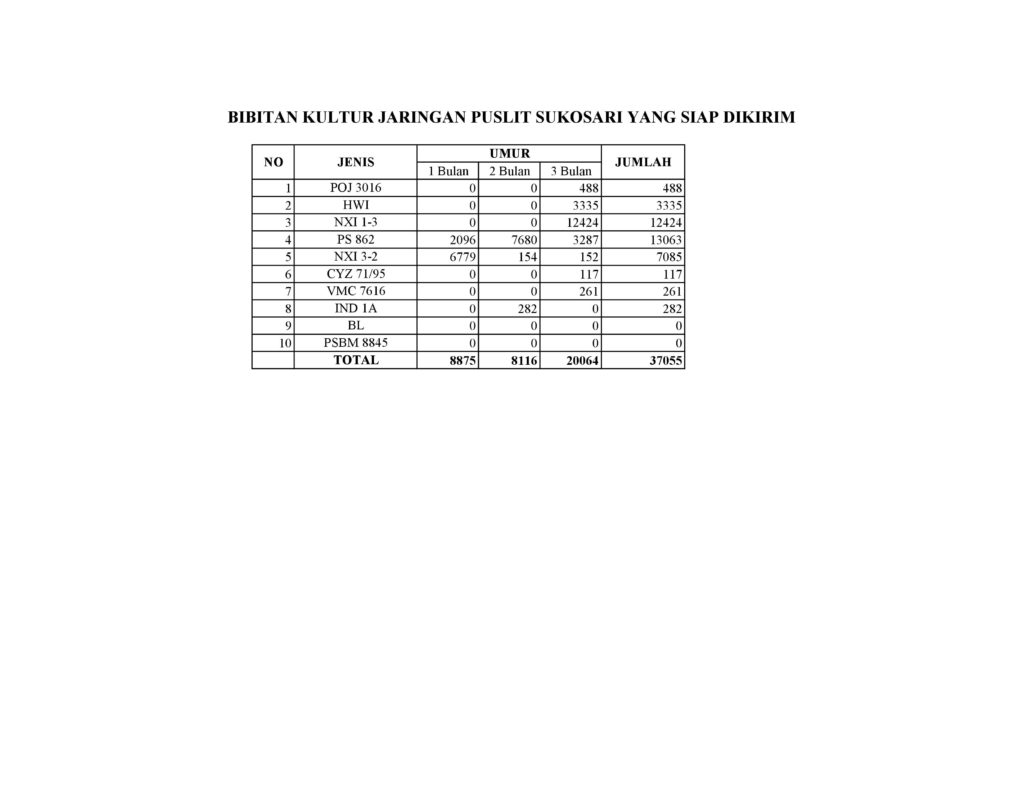 BIBITAN KULTUR JARINGAN PUSLIT SUKOSARI YANG SIAP DIKIRIM

| NO | JENIS | UMUR | | | JUMLAH |
|---|---|---|---|---|---|
| | | 1 Bulan | 2 Bulan | 3 Bulan | |
| 1 | POJ 3016 | 0 | 0 | 488 | 488 |
| 2 | HWI | 0 | 0 | 3335 | 3335 |
| 3 | NXI 1-3 | 0 | 0 | 12424 | 12424 |
| 4 | PS 862 | 2096 | 7680 | 3287 | 13063 |
| 5 | NXI 3-2 | 6779 | 154 | 152 | 7085 |
| 6 | CYZ 71/95 | 0 | 0 | 117 | 117 |
| 7 | VMC 7616 | 0 | 0 | 261 | 261 |
| 8 | IND 1A | 0 | 282 | 0 | 282 |
| 9 | BL | 0 | 0 | 0 | 0 |
| 10 | PSBM 8845 | 0 | 0 | 0 | 0 |
| | TOTAL | 8875 | 8116 | 20064 | 37055 |